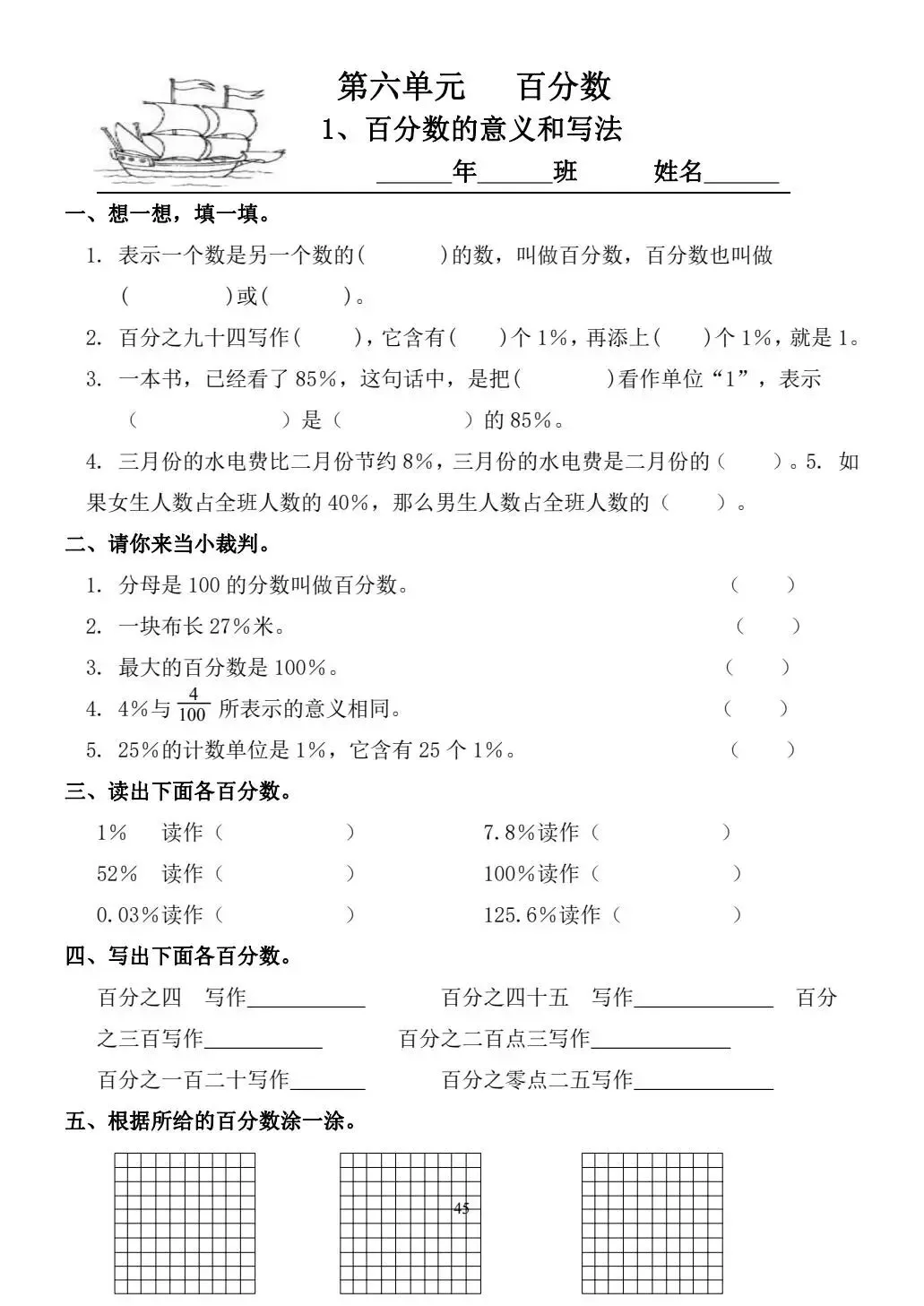 第六单元 百分数

1、百分数的意义和写法

____年____班 姓名____

一、想一想，填一填。

1. 表示一个数是另一个数的(  )的数，叫做百分数，百分数也叫做(  )或(  )。

2. 百分之九十四写作(  )，它含有(  )个1%，再添上(  )个1%，就是1。

3. 一本书，已经看了85%，这句话中，是把(  )看作单位“1”，表示(  )是(  )的85%。

4. 三月份的水电费比二月份节约8%，三月份的水电费是二月份的(  )。5. 如果女生人数占全班人数的40%，那么男生人数占全班人数的(  )。

二、请你来当小裁判。

1. 分母是100的分数叫做百分数。 (  )

2. 一块布长27%米。 (  )

3. 最大的百分数是100%。 (  )

4. 4%与$\frac{4}{100}$所表示的意义相同。 (  )

5. 25%的计数单位是1%，它含有25个1%。 (  )

三、读出下面各百分数。

1% 读作(  ) 7.8%读作(  )

52% 读作(  ) 100%读作(  )

0.03%读作(  ) 125.6%读作(  )

四、写出下面各百分数。

百分之四 写作____ 百分之四十五 写作____ 百分之三百写作____ 百分之二百点三写作____

百分之一百二十写作____ 百分之零点二五写作____

五、根据所给的百分数涂一涂。

45